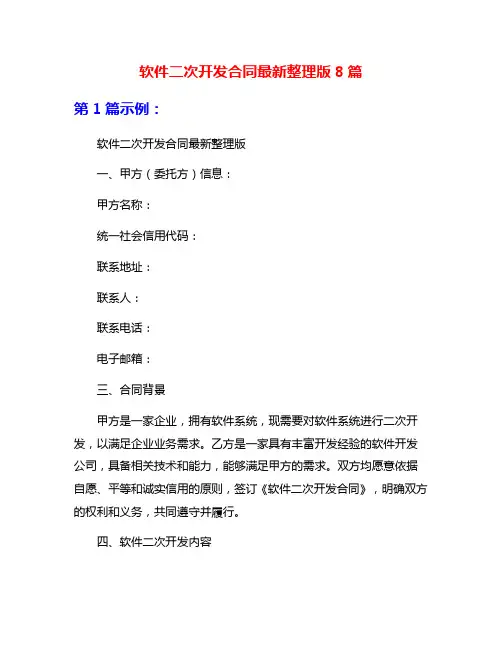 软件二次开发合同最新整理版 8 篇

第 1 篇示例：

软件二次开发合同最新整理版

一、甲方（委托方）信息：

甲方名称：

统一社会信用代码：

联系地址：

联系人：

联系电话：

电子邮箱：

三、合同背景

甲方是一家企业，拥有软件系统，现需要对软件系统进行二次开发，以满足企业业务需求。乙方是一家具有丰富开发经验的软件开发公司，具备相关技术和能力，能够满足甲方的需求。双方均愿意依据自愿、平等和诚实信用的原则，签订《软件二次开发合同》，明确双方的权利和义务，共同遵守并履行。

四、软件二次开发内容